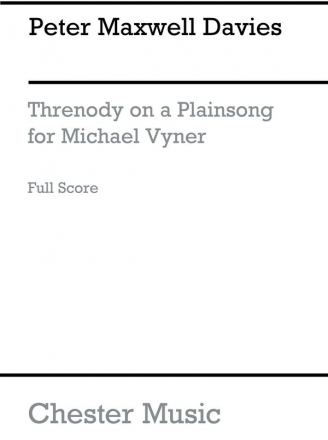 Peter Maxwell Davies

Threnody on a Plainsong for Michael Vyner

Full Score

Chester Music